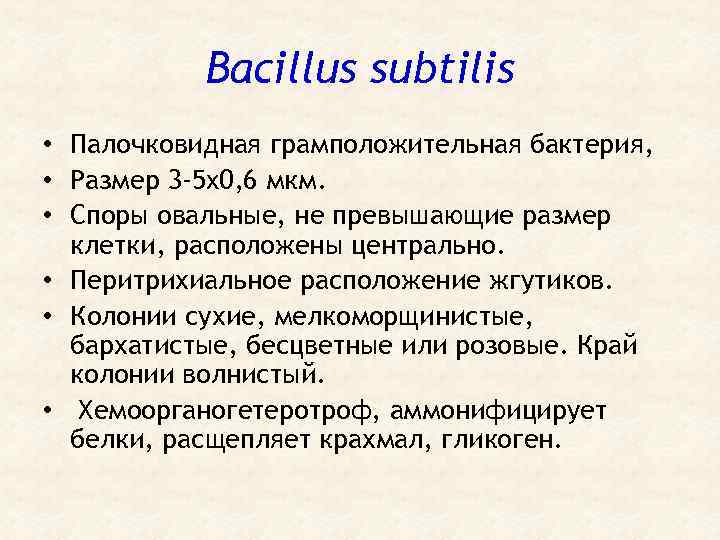 Bacillus subtilis

• Палочковидная грамположительная бактерия,
• Размер 3-5х0,6 мкм.
• Споры овальные, не превышающие размер клетки, расположены центрально.
• Перитрихиальное расположение жгутиков.
• Колонии сухие, мелкоморщинистые, бархатистые, бесцветные или розовые. Край колонии волнистый.
• Хемоорганогетеротроф, аммонифицирует белки, расщепляет крахмал, гликоген.